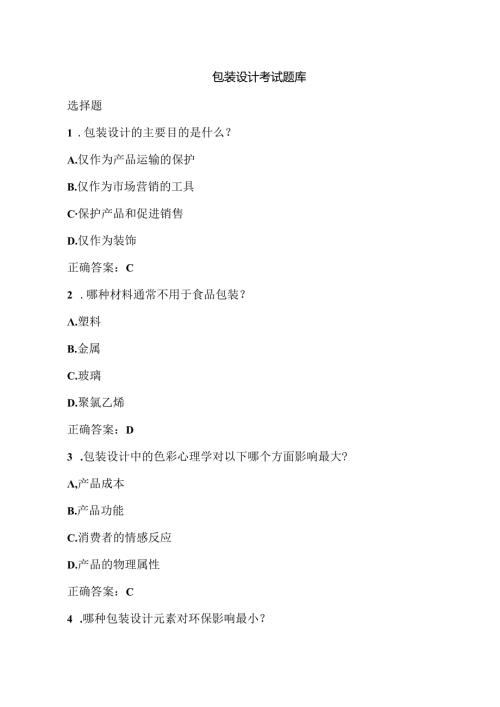 包装设计考试题库

选择题

1 . 包装设计的主要目的是什么？

A.仅作为产品运输的保护

B.仅作为市场营销的工具

C·保护产品和促进销售

D.仅作为装饰

正确答案：C

2 . 哪种材料通常不用于食品包装？

A.塑料

B.金属

C.玻璃

D.聚氯乙烯

正确答案：D

3 .包装设计中的色彩心理学对以下哪个方面影响最大?

A,产品成本

B.产品功能

C.消费者的情感反应

D.产品的物理属性

正确答案：C

4 .哪种包装设计元素对环保影响最小？